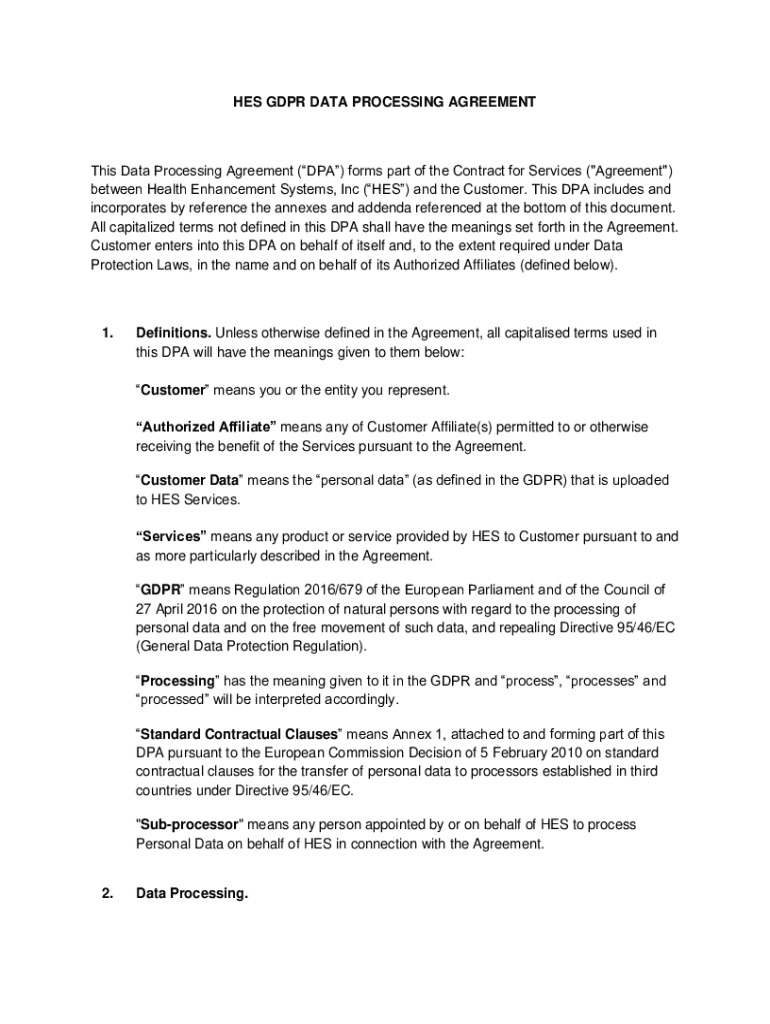 HES GDPR DATA PROCESSING AGREEMENT

This Data Processing Agreement (“DPA”) forms part of the Contract for Services ("Agreement") between Health Enhancement Systems, Inc (“HES”) and the Customer. This DPA includes and incorporates by reference the annexes and addenda referenced at the bottom of this document. All capitalized terms not defined in this DPA shall have the meanings set forth in the Agreement. Customer enters into this DPA on behalf of itself and, to the extent required under Data Protection Laws, in the name and on behalf of its Authorized Affiliates (defined below).

1. Definitions. Unless otherwise defined in the Agreement, all capitalised terms used in this DPA will have the meanings given to them below:

“Customer” means you or the entity you represent.

“Authorized Affiliate” means any of Customer Affiliate(s) permitted to or otherwise receiving the benefit of the Services pursuant to the Agreement.

“Customer Data” means the “personal data” (as defined in the GDPR) that is uploaded to HES Services.

“Services” means any product or service provided by HES to Customer pursuant to and as more particularly described in the Agreement.

“GDPR” means Regulation 2016/679 of the European Parliament and of the Council of 27 April 2016 on the protection of natural persons with regard to the processing of personal data and on the free movement of such data, and repealing Directive 95/46/EC (General Data Protection Regulation).

“Processing” has the meaning given to it in the GDPR and “process”, “processes” and “processed” will be interpreted accordingly.

“Standard Contractual Clauses” means Annex 1, attached to and forming part of this DPA pursuant to the European Commission Decision of 5 February 2010 on standard contractual clauses for the transfer of personal data to processors established in third countries under Directive 95/46/EC.

"Sub-processor" means any person appointed by or on behalf of HES to process Personal Data on behalf of HES in connection with the Agreement.

2. Data Processing.